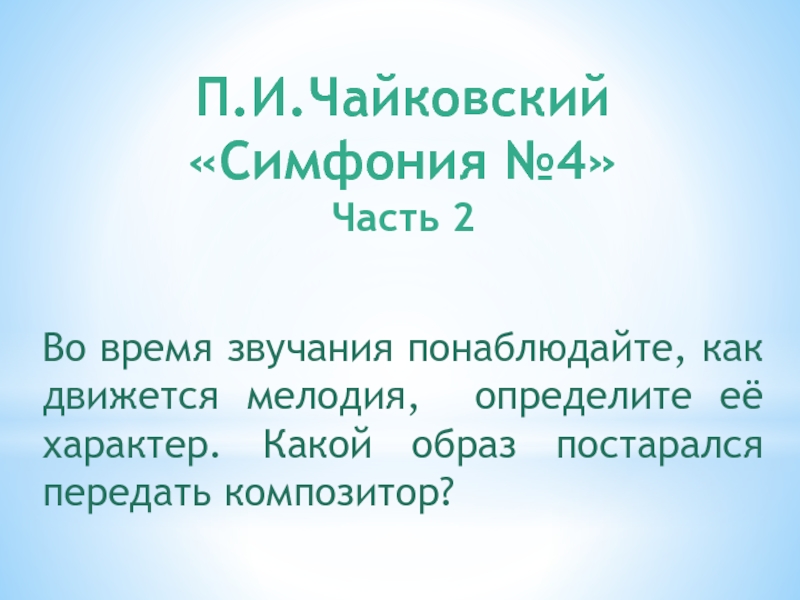 П.И.Чайковский
«Симфония №4»
Часть 2

Во время звучания понаблюдайте, как движется мелодия, определите её характер. Какой образ постарался передать композитор?